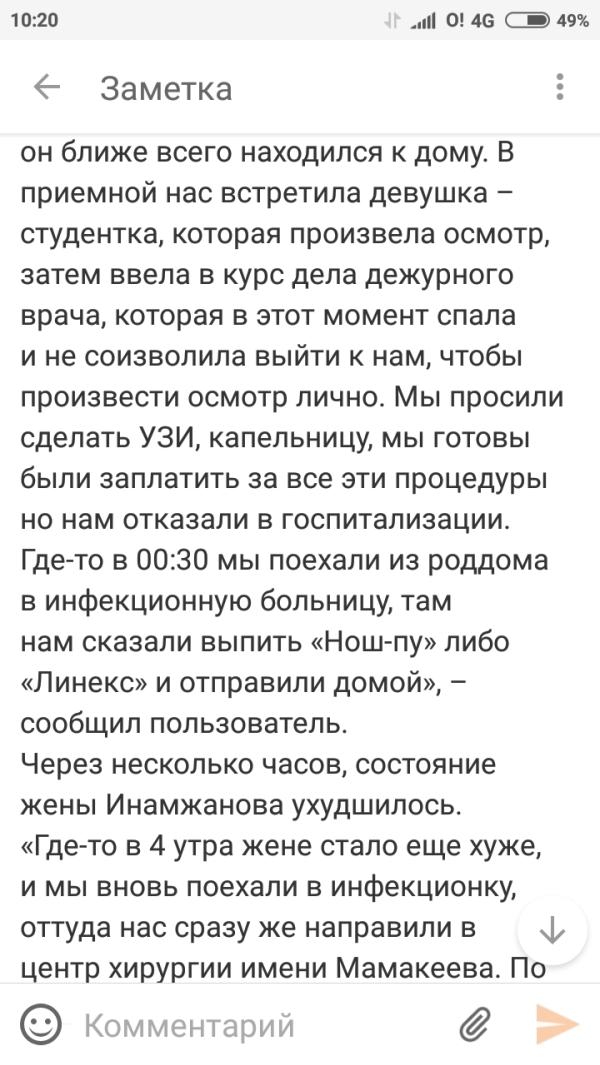 10:20 O! 4G 49%

Заметка

он ближе всего находился к дому. В приемной нас встретила девушка – студентка, которая произвела осмотр, затем ввела в курс дела дежурного врача, которая в этот момент спала и не соизволила выйти к нам, чтобы произвести осмотр лично. Мы просили сделать УЗИ, капельницу, мы готовы были заплатить за все эти процедуры но нам отказали в госпитализации. Где-то в 00:30 мы поехали из роддома в инфекционную больницу, там нам сказали выпить «Нош-пу» либо «Линекс» и отправили домой», – сообщил пользователь.
Через несколько часов, состояние жены Инамжанова ухудшилось. «Где-то в 4 утра жене стало еще хуже, и мы вновь поехали в инфекционку, оттуда нас сразу же направили в центр хирургии имени Мамакеева. По

Комментарий